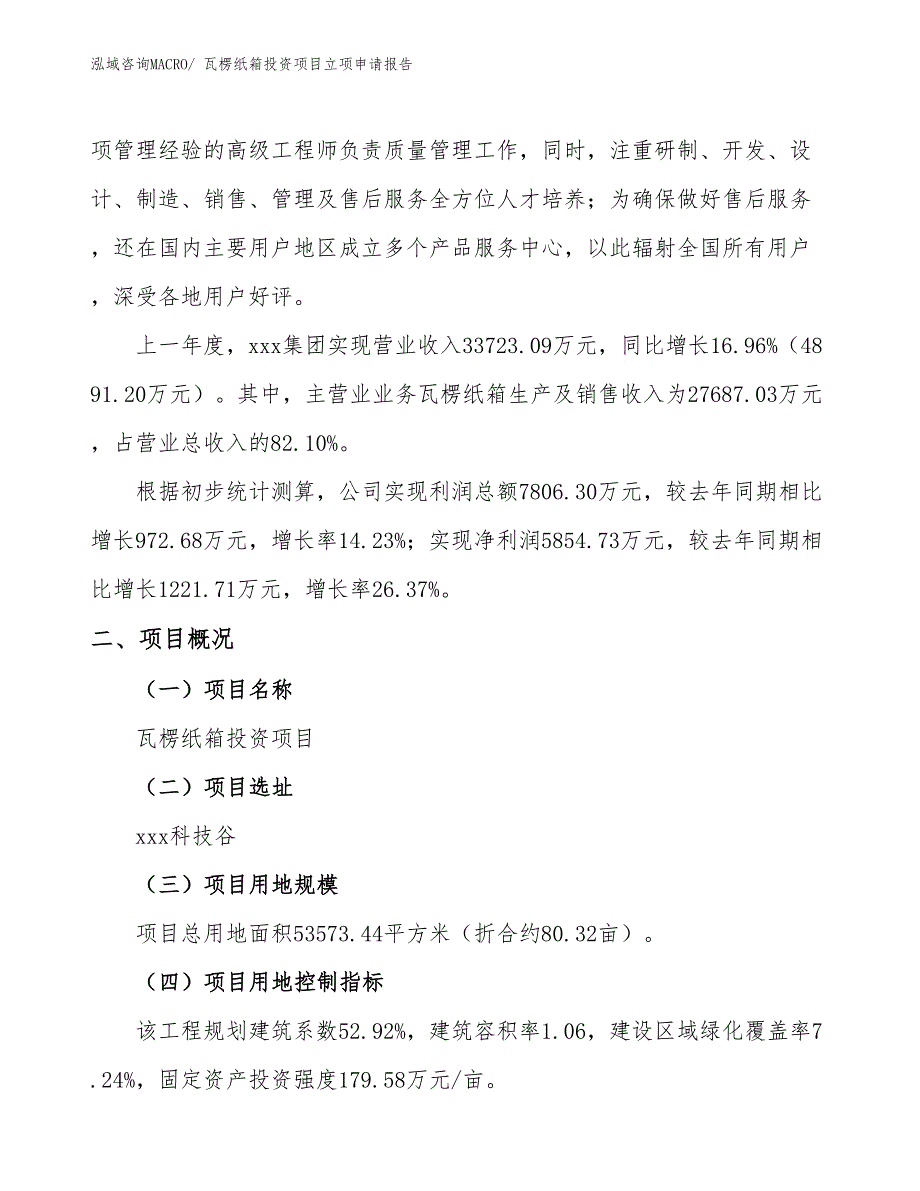 泓域咨询MACRO/ 瓦楞纸箱投资项目立项申请报告

项管理经验的高级工程师负责质量管理工作，同时，注重研制、开发、设计、制造、销售、管理及售后服务全方位人才培养；为确保做好售后服务，还在国内主要用户地区成立多个产品服务中心，以此辐射全国所有用户，深受各地用户好评。

上一年度，xxx集团实现营业收入33723.09万元，同比增长16.96%（4891.20万元）。其中，主营业业务瓦楞纸箱生产及销售收入为27687.03万元，占营业总收入的82.10%。

根据初步统计测算，公司实现利润总额7806.30万元，较去年同期相比增长972.68万元，增长率14.23%；实现净利润5854.73万元，较去年同期相比增长1221.71万元，增长率26.37%。

二、项目概况

（一）项目名称

瓦楞纸箱投资项目

（二）项目选址

xxx科技谷

（三）项目用地规模

项目总用地面积53573.44平方米（折合约80.32亩）。

（四）项目用地控制指标

该工程规划建筑系数52.92%，建筑容积率1.06，建设区域绿化覆盖率7.24%，固定资产投资强度179.58万元/亩。